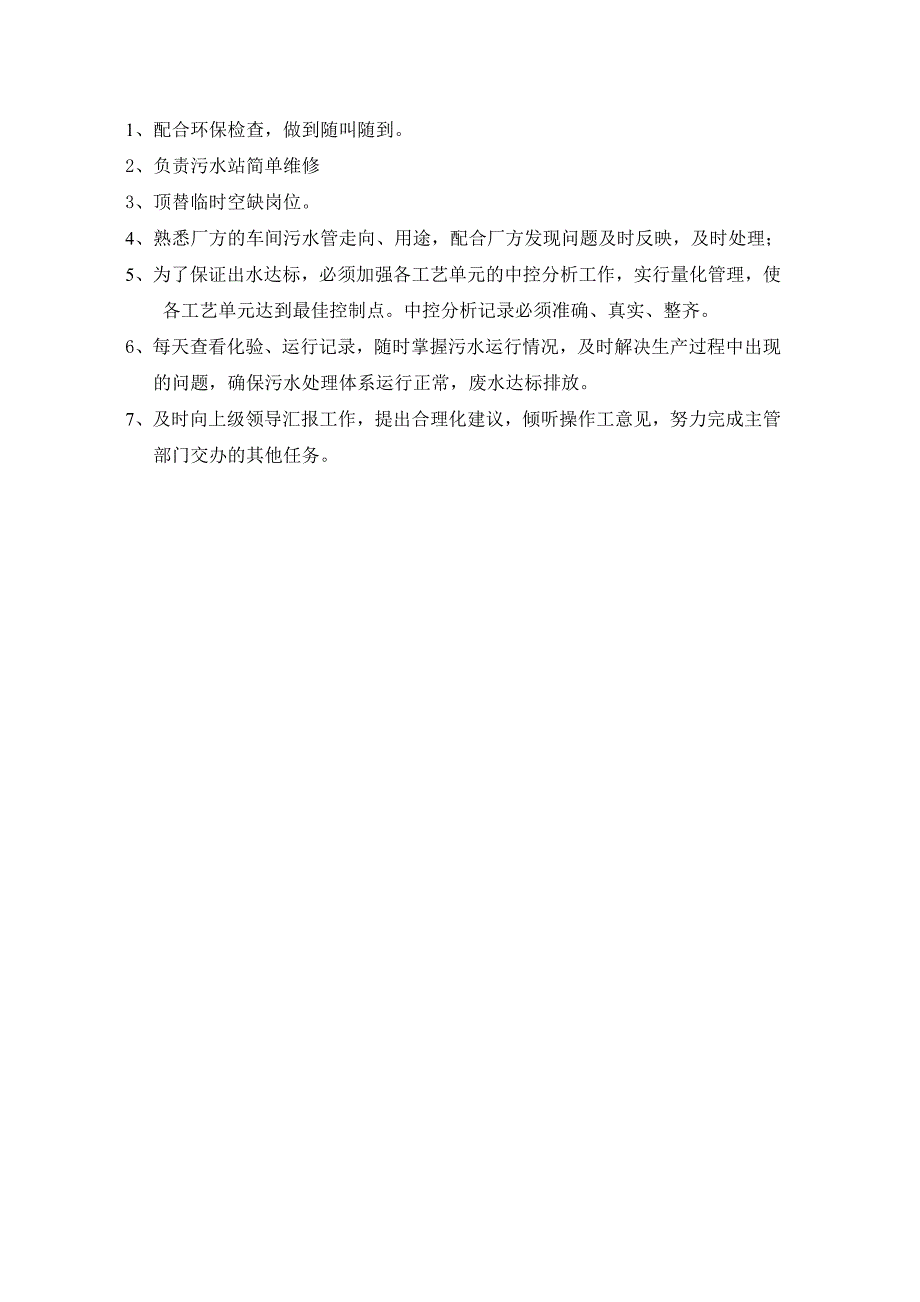 1、配合环保检查，做到随叫随到。

2、负责污水站简单维修

3、顶替临时空缺岗位。

4、熟悉厂方的车间污水管走向、用途，配合厂方发现问题及时反映，及时处理；

5、为了保证出水达标，必须加强各工艺单元的中控分析工作，实行量化管理，使各工艺单元达到最佳控制点。中控分析记录必须准确、真实、整齐。

6、每天查看化验、运行记录，随时掌握污水运行情况，及时解决生产过程中出现的问题，确保污水处理体系运行正常，废水达标排放。

7、及时向上级领导汇报工作，提出合理化建议，倾听操作工意见，努力完成主管部门交办的其他任务。